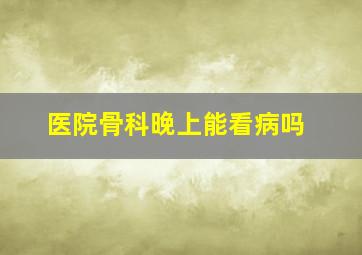 医院骨科晚上能看病吗